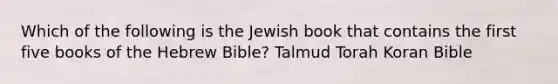 Which of the following is the Jewish book that contains the first five books of the Hebrew Bible? Talmud Torah Koran Bible